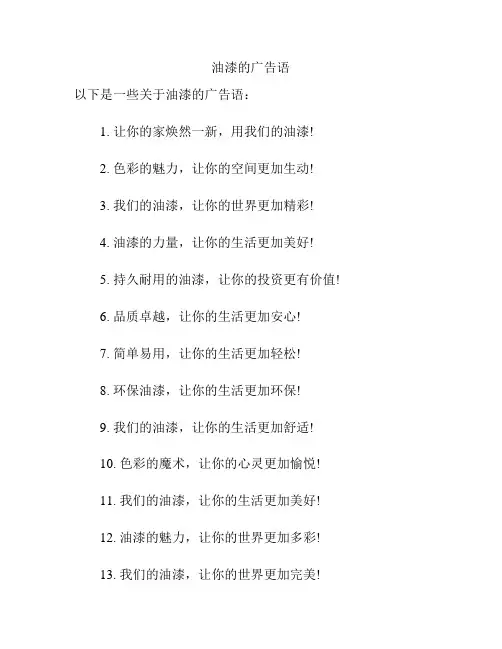 油漆的广告语

以下是一些关于油漆的广告语：

1. 让你的家焕然一新，用我们的油漆!

2. 色彩的魅力，让你的空间更加生动!

3. 我们的油漆，让你的世界更加精彩!

4. 油漆的力量，让你的生活更加美好!

5. 持久耐用的油漆，让你的投资更有价值!

6. 品质卓越，让你的生活更加安心!

7. 简单易用，让你的生活更加轻松!

8. 环保油漆，让你的生活更加环保!

9. 我们的油漆，让你的生活更加舒适!

10. 色彩的魔术，让你的心灵更加愉悦!

11. 我们的油漆，让你的生活更加美好!

12. 油漆的魅力，让你的世界更加多彩!

13. 我们的油漆，让你的世界更加完美!